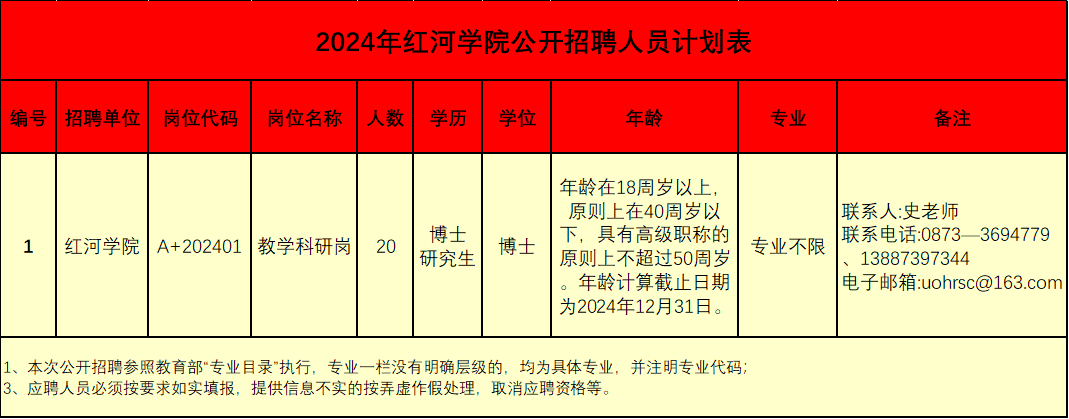 2024年红河学院公开招聘人员计划表

| 编号 | 招聘单位 | 岗位代码 | 岗位名称 | 人数 | 学历 | 学位 | 年龄 | 专业 | 备注 |
|---|---|---|---|---|---|---|---|---|---|
| 1 | 红河学院 | A+202401 | 教学科研岗 | 20 | 博士研究生 | 博士 | 年龄在18周岁以上，原则上在40周岁以下，具有高级职称的原则上不超过50周岁。年龄计算截止日期为2024年12月31日。 | 专业不限 | 联系人:史老师 联系电话:0873—3694779、13887397344 电子邮箱:uohrsc@163.com |

1、本次公开招聘参照教育部“专业目录”执行，专业一栏没有明确层级的，均为具体专业，并注明专业代码；
3、应聘人员必须按要求如实填报，提供信息不实的按弄虚作假处理，取消应聘资格等。